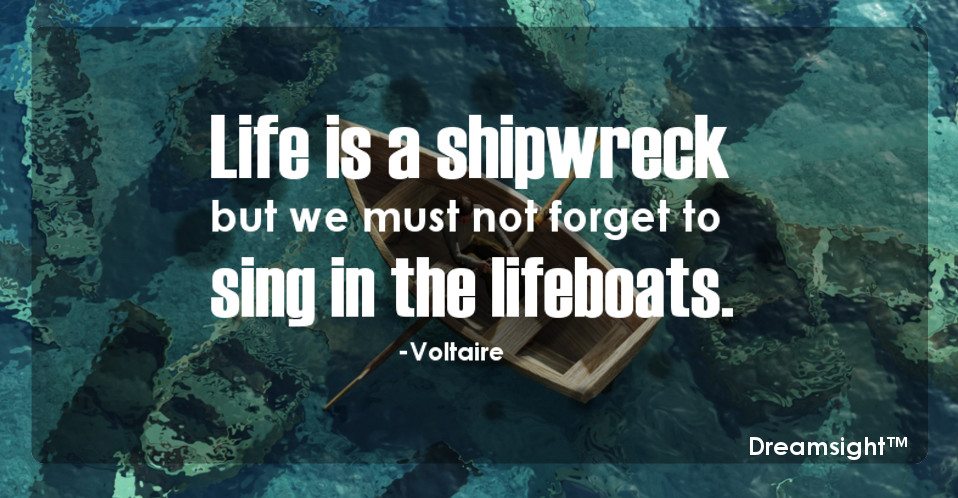 Life is a shipwreck
but we must not forget to
sing in the lifeboats.
-Voltaire

Dreamsight™